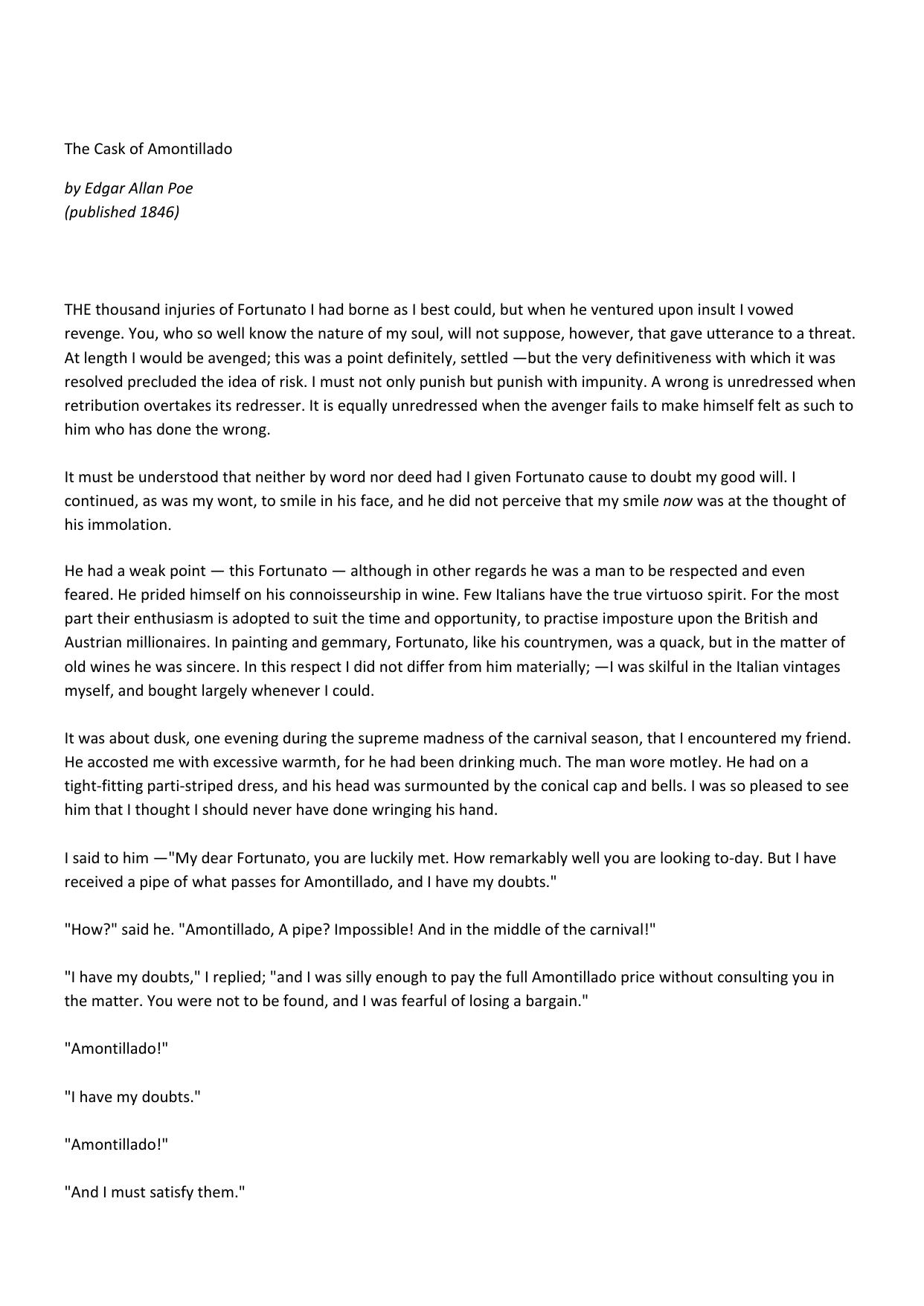 The Cask of Amontillado

by Edgar Allan Poe
(published 1846)

THE thousand injuries of Fortunato I had borne as I best could, but when he ventured upon insult I vowed revenge. You, who so well know the nature of my soul, will not suppose, however, that gave utterance to a threat. At length I would be avenged; this was a point definitely, settled —but the very definitiveness with which it was resolved precluded the idea of risk. I must not only punish but punish with impunity. A wrong is unredressed when retribution overtakes its redresser. It is equally unredressed when the avenger fails to make himself felt as such to him who has done the wrong.

It must be understood that neither by word nor deed had I given Fortunato cause to doubt my good will. I continued, as was my wont, to smile in his face, and he did not perceive that my smile now was at the thought of his immolation.

He had a weak point — this Fortunato — although in other regards he was a man to be respected and even feared. He prided himself on his connoisseurship in wine. Few Italians have the true virtuoso spirit. For the most part their enthusiasm is adopted to suit the time and opportunity, to practise imposture upon the British and Austrian millionaires. In painting and gemmary, Fortunato, like his countrymen, was a quack, but in the matter of old wines he was sincere. In this respect I did not differ from him materially; —I was skilful in the Italian vintages myself, and bought largely whenever I could.

It was about dusk, one evening during the supreme madness of the carnival season, that I encountered my friend. He accosted me with excessive warmth, for he had been drinking much. The man wore motley. He had on a tight-fitting parti-striped dress, and his head was surmounted by the conical cap and bells. I was so pleased to see him that I thought I should never have done wringing his hand.

I said to him —"My dear Fortunato, you are luckily met. How remarkably well you are looking to-day. But I have received a pipe of what passes for Amontillado, and I have my doubts."

"How?" said he. "Amontillado, A pipe? Impossible! And in the middle of the carnival!"

"I have my doubts," I replied; "and I was silly enough to pay the full Amontillado price without consulting you in the matter. You were not to be found, and I was fearful of losing a bargain."

"Amontillado!"

"I have my doubts."

"Amontillado!"

"And I must satisfy them."